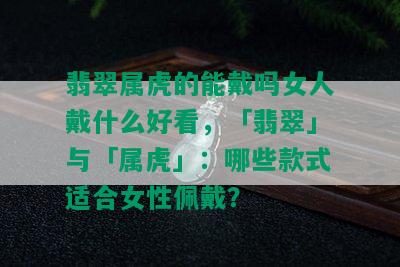 翡翠属虎的能戴吗女人戴什么好看，「翡翠」与「属虎」：哪些款式适合女性佩戴？